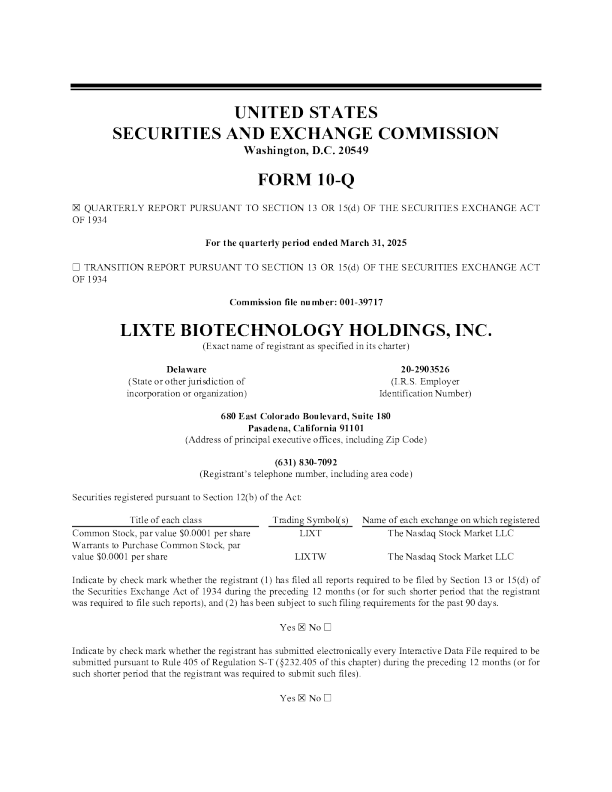 UNITED STATES
SECURITIES AND EXCHANGE COMMISSION
Washington, D.C. 20549

FORM 10-Q

☒ QUARTERLY REPORT PURSUANT TO SECTION 13 OR 15(d) OF THE SECURITIES EXCHANGE ACT OF 1934

For the quarterly period ended March 31, 2025

☐ TRANSITION REPORT PURSUANT TO SECTION 13 OR 15(d) OF THE SECURITIES EXCHANGE ACT OF 1934

Commission file number: 001-39717

LIXTE BIOTECHNOLOGY HOLDINGS, INC.
(Exact name of registrant as specified in its charter)

Delaware
(State or other jurisdiction of incorporation or organization)

20-2903526
(I.R.S. Employer Identification Number)

680 East Colorado Boulevard, Suite 180
Pasadena, California 91101
(Address of principal executive offices, including Zip Code)

(631) 830-7092
(Registrant's telephone number, including area code)

Securities registered pursuant to Section 12(b) of the Act:

| Title of each class | Trading Symbol(s) | Name of each exchange on which registered |
|---|---|---|
| Common Stock, par value $0.0001 per share | LIXT | The Nasdaq Stock Market LLC |
| Warrants to Purchase Common Stock, par value $0.0001 per share | LIXTW | The Nasdaq Stock Market LLC |

Indicate by check mark whether the registrant (1) has filed all reports required to be filed by Section 13 or 15(d) of the Securities Exchange Act of 1934 during the preceding 12 months (or for such shorter period that the registrant was required to file such reports), and (2) has been subject to such filing requirements for the past 90 days.

Yes ☒ No ☐

Indicate by check mark whether the registrant has submitted electronically every Interactive Data File required to be submitted pursuant to Rule 405 of Regulation S-T (§232.405 of this chapter) during the preceding 12 months (or for such shorter period that the registrant was required to submit such files).

Yes ☒ No ☐